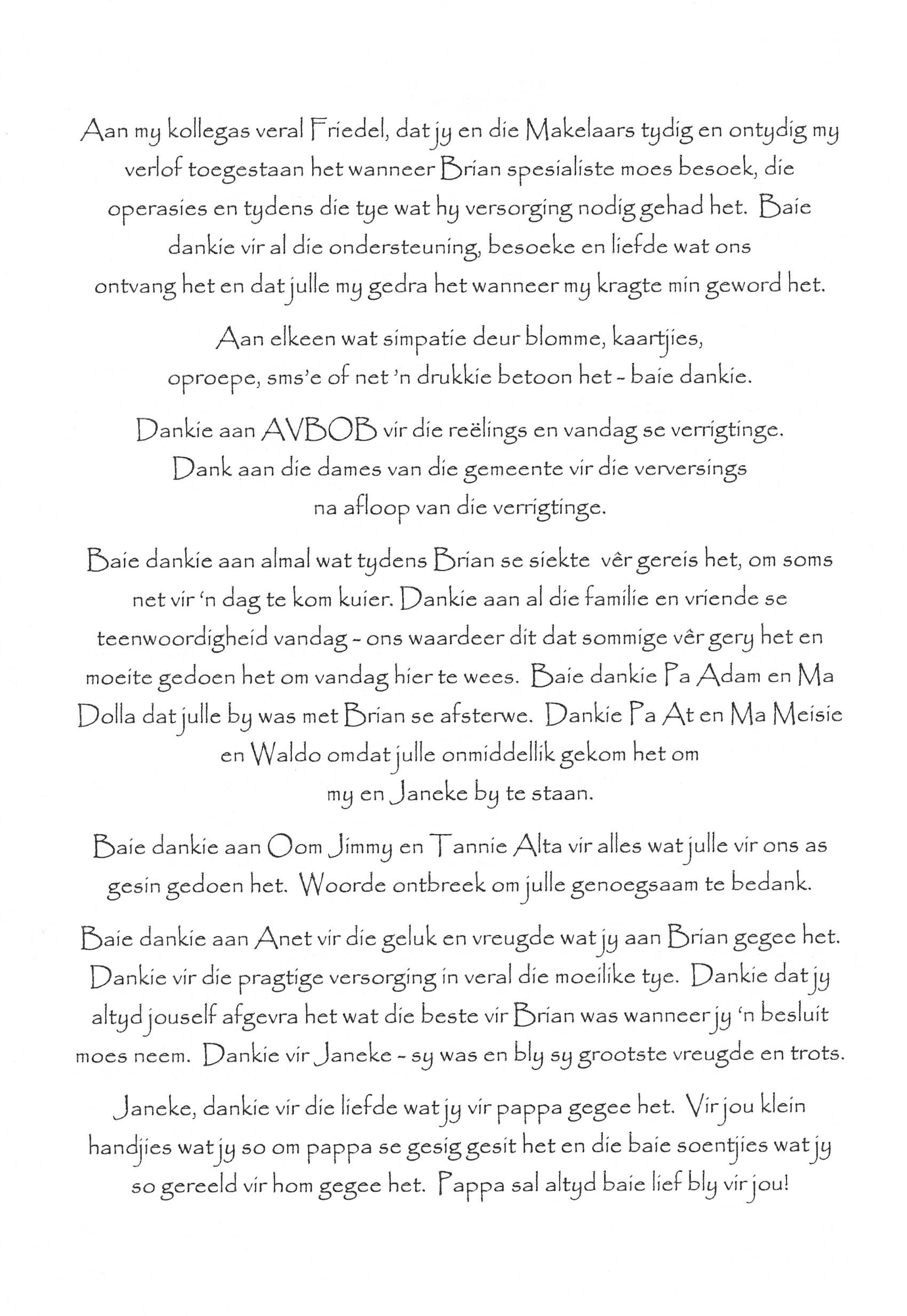 Aan my kollegas veral Friedel, dat jy en die Makelaars tydig en ontydig my verlof toegestaan het wanneer Brian spesialiste moes besoek, die operasies en tydens die tye wat hy versorging nodig gehad het. Baie dankie vir al die ondersteuning, besoeke en liefde wat ons ontvang het en dat julle my gedra het wanneer my kragte min geword het.

Aan elkeen wat simpatie deur blomme, kaartjies, oproepe, sms'e of net 'n drukkie betoon het - baie dankie.

Dankie aan AVBOB vir die reëlings en vandag se verrigtinge. Dank aan die dames van die gemeente vir die verversings na afloop van die verrigtinge.

Baie dankie aan almal wat tydens Brian se siekte vêr gereis het, om soms net vir 'n dag te kom kuier. Dankie aan al die familie en vriende se teenwoordigheid vandag - ons waardeer dit dat sommige vêr gery het en moeite gedoen het om vandag hier te wees. Baie dankie Pa Adam en Ma Dolla dat julle by was met Brian se afsterwe. Dankie Pa At en Ma Meisie en Waldo omdat julle onmiddellik gekom het om my en Janeke by te staan.

Baie dankie aan Oom Jimmy en Tannie Alta vir alles wat julle vir ons as gesin gedoen het. Woorde ontbreek om julle genoegsaam te bedank.

Baie dankie aan Anet vir die geluk en vreugde wat jy aan Brian gegee het. Dankie vir die pragtige versorging in veral die moeilike tye. Dankie dat jy altyd jouself afgevra het wat die beste vir Brian was wanneer jy 'n besluit moes neem. Dankie vir Janeke - sy was en bly sy grootste vreugde en trots.

Janeke, dankie vir die liefde wat jy vir pappa gegee het. Vir jou klein handjies wat jy so om pappa se gesig gesit het en die baie soentjies wat jy so gereeld vir hom gegee het. Pappa sal altyd baie lief bly vir jou!